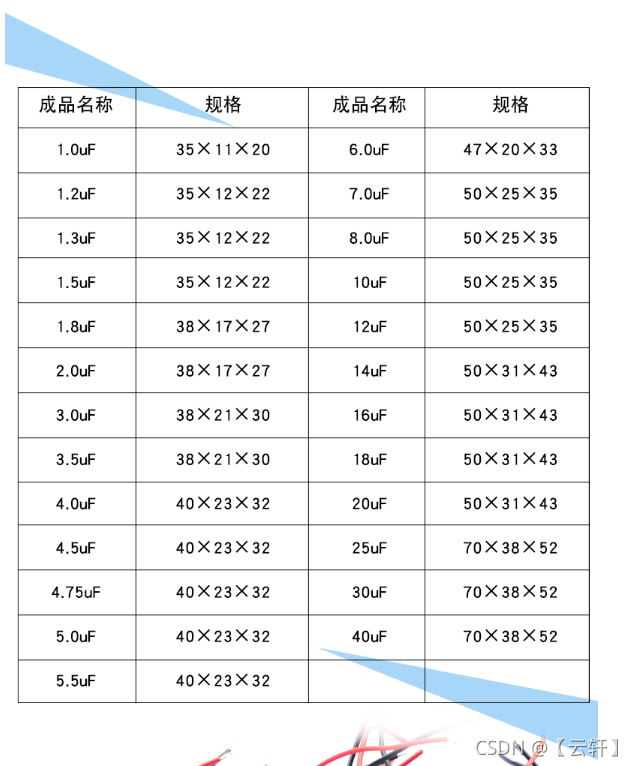 | 成品名称 | 规格 | 成品名称 | 规格 |
|---|---|---|---|
| 1.0uF | 35×11×20 | 6.0uF | 47×20×33 |
| 1.2uF | 35×12×22 | 7.0uF | 50×25×35 |
| 1.3uF | 35×12×22 | 8.0uF | 50×25×35 |
| 1.5uF | 35×12×22 | 10uF | 50×25×35 |
| 1.8uF | 38×17×27 | 12uF | 50×25×35 |
| 2.0uF | 38×17×27 | 14uF | 50×31×43 |
| 3.0uF | 38×21×30 | 16uF | 50×31×43 |
| 3.5uF | 38×21×30 | 18uF | 50×31×43 |
| 4.0uF | 40×23×32 | 20uF | 50×31×43 |
| 4.5uF | 40×23×32 | 25uF | 70×38×52 |
| 4.75uF | 40×23×32 | 30uF | 70×38×52 |
| 5.0uF | 40×23×32 | 40uF | 70×38×52 |
| 5.5uF | 40×23×32 | | |

CSDN @【云轩】